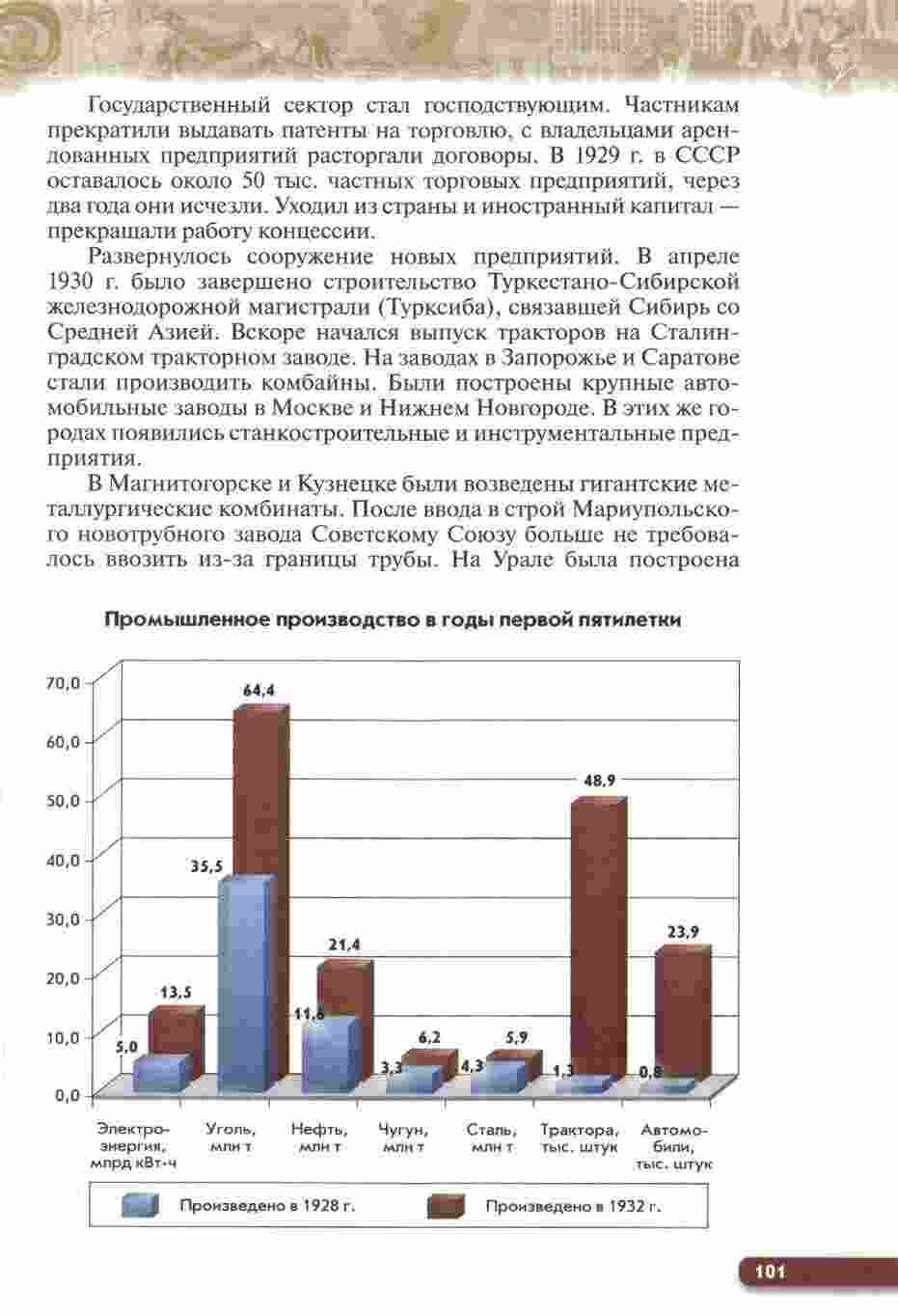 Государственный сектор стал господствующим. Частникам прекратили выдавать патенты на торговлю, с владельцами арендованных предприятий расторгали договоры. В 1929 г. в СССР оставалось около 50 тыс. частных торговых предприятий, через два года они исчезли. Уходил из страны и иностранный капитал — прекращали работу концессии.

Развернулось сооружение новых предприятий. В апреле 1930 г. было завершено строительство Туркестано-Сибирской железнодорожной магистрали (Турксиба), связавшей Сибирь со Средней Азией. Вскоре начался выпуск тракторов на Сталинградском тракторном заводе. На заводах в Запорожье и Саратове стали производить комбайны. Были построены крупные автомобильные заводы в Москве и Нижнем Новгороде. В этих же городах появились станкостроительные и инструментальные предприятия.

В Магнитогорске и Кузнецке были возведены гигантские металлургические комбинаты. После ввода в строй Мариупольского новотрубного завода Советскому Союзу больше не требовалось ввозить из-за границы трубы. На Урале была построена

Промышленное производство в годы первой пятилетки

70,0
60,0
50,0
40,0
30,0
20,0
10,0
0,0

5,0
13,5
35,5
64,4
11,6
21,4
3,3
6,2
4,3
5,9
1,3
48,9
0,8
23,9

Электроэнергия, млрд кВт·ч
Уголь, млн т
Нефть, млн т
Чугун, млн т
Сталь, млн т
Трактора, тыс. штук
Автомобили, тыс. штук

Произведено в 1928 г.
Произведено в 1932 г.

101